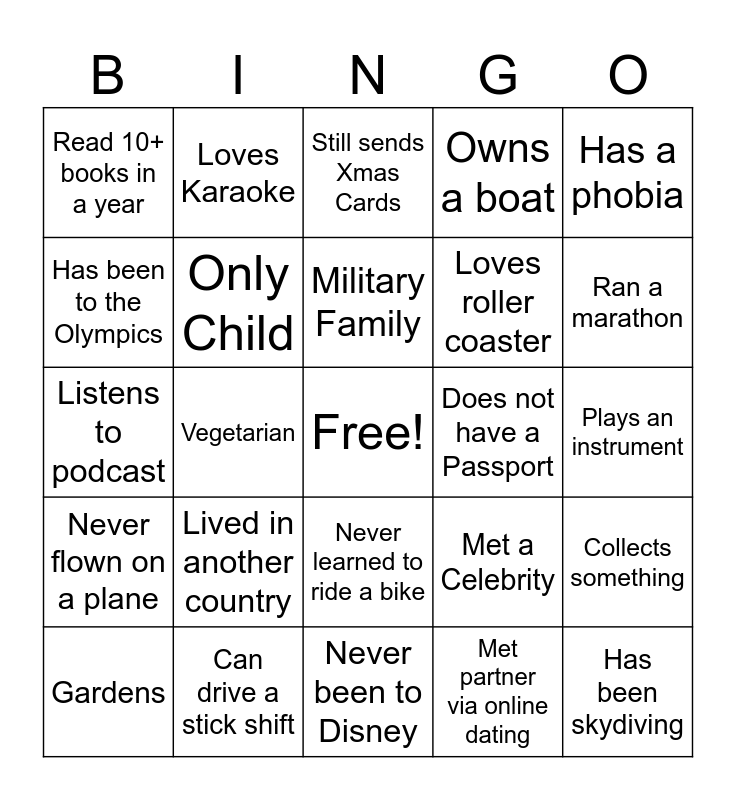 | B | I | N | G | O |
|---|---|---|---|---|
| Read 10+ books in a year | Loves Karaoke | Still sends Xmas Cards | Owns a boat | Has a phobia |
| Has been to the Olympics | Only Child | Military Family | Loves roller coaster | Ran a marathon |
| Listens to podcast | Vegetarian | Free! | Does not have a Passport | Plays an instrument |
| Never flown on a plane | Lived in another country | Never learned to ride a bike | Met a Celebrity | Collects something |
| Gardens | Can drive a stick shift | Never been to Disney | Met partner via online dating | Has been skydiving |